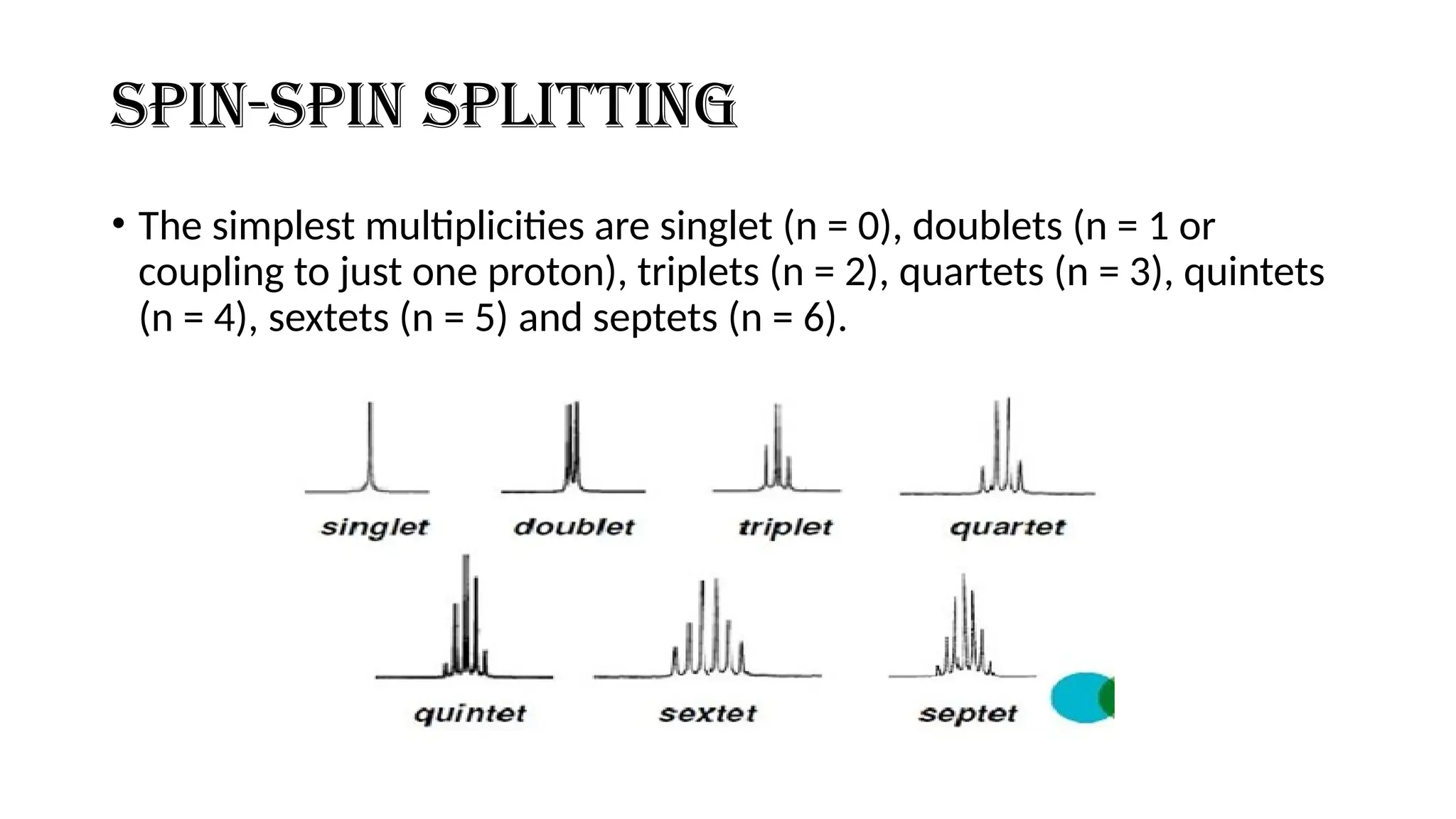 SPIN-SPIN SPLITTING

• The simplest multiplicities are singlet (n = 0), doublets (n = 1 or coupling to just one proton), triplets (n = 2), quartets (n = 3), quintets (n = 4), sextets (n = 5) and septets (n = 6).

singlet doublet triplet quartet

quintet sextet septet